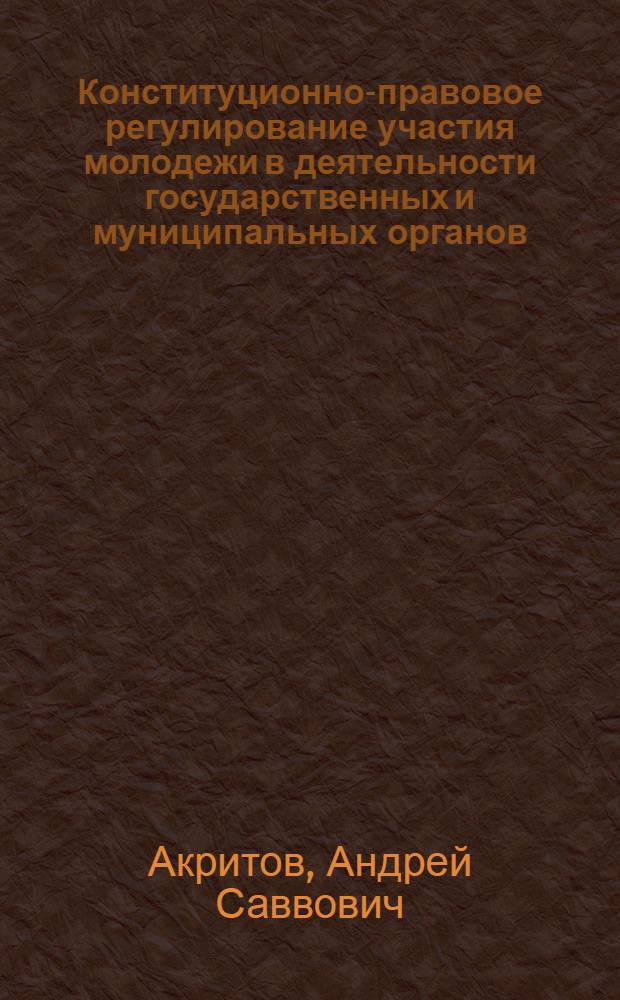 Конституционно-правовое регулирование участия молодежи в деятельности государственных и муниципальных органов

Акритов, Андрей Саввович